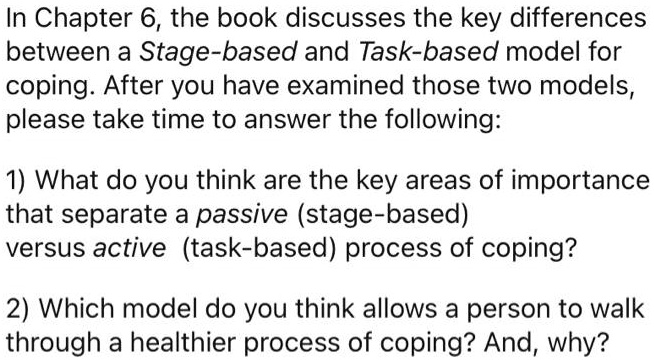 In Chapter 6, the book discusses the key differences between a Stage-based and Task-based model for coping. After you have examined those two models, please take time to answer the following:

1) What do you think are the key areas of importance that separate a passive (stage-based) versus active (task-based) process of coping?

2) Which model do you think allows a person to walk through a healthier process of coping? And, why?